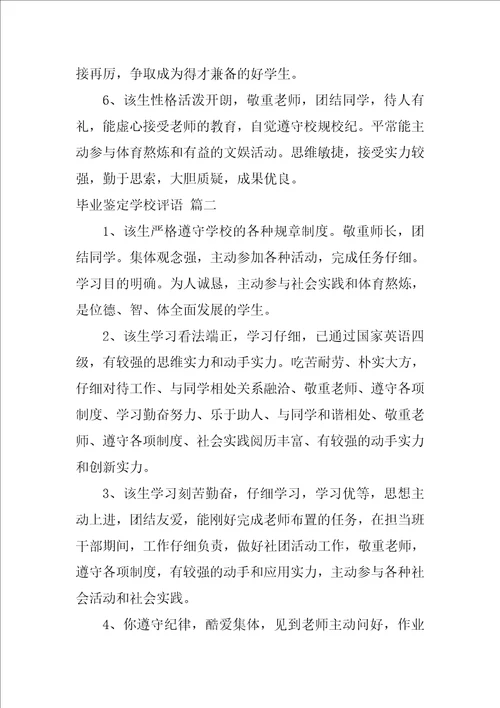 接再厉，争取成为得才兼备的好学生。

6、该生性格活泼开朗，敬重老师，团结同学，待人有礼，能虚心接受老师的教育，自觉遵守校规校纪。平常能主动参与体育熬炼和有益的文娱活动。思维敏捷，接受实力较强，勤于思索，大胆质疑，成果优良。

毕业鉴定学校评语 篇二

1、该生严格遵守学校的各种规章制度。敬重师长，团结同学。集体观念强，主动参加各种活动，完成任务仔细。学习目的明确。为人诚恳，主动参与社会实践和体育熬炼，是位德、智、体全面发展的学生。

2、该生学习看法端正，学习仔细，已通过国家英语四级，有较强的思维实力和动手实力。吃苦耐劳、朴实大方，仔细对待工作、与同学相处关系融洽、敬重老师、遵守各项制度、学习勤奋努力、乐于助人、与同学和谐相处、敬重老师、遵守各项制度、社会实践阅历丰富、有较强的动手实力和创新实力。

3、该生学习刻苦勤奋，仔细学习，学习优等，思想主动上进，团结友爱，能刚好完成老师布置的任务，在担当班干部期间，工作仔细负责，做好社团活动工作，敬重老师，遵守各项制度，有较强的动手和应用实力，主动参与各种社会活动和社会实践。

4、你遵守纪律，酷爱集体，见到老师主动问好，作业